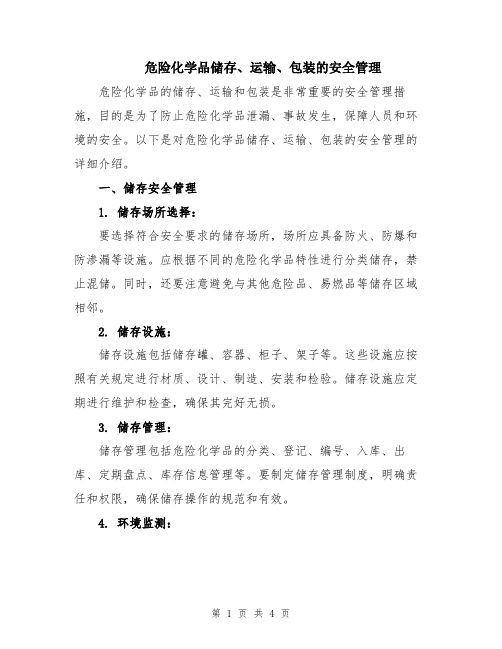 危险化学品储存、运输、包装的安全管理

危险化学品的储存、运输和包装是非常重要的安全管理措施，目的是为了防止危险化学品泄漏、事故发生，保障人员和环境的安全。以下是对危险化学品储存、运输、包装的安全管理的详细介绍。

一、储存安全管理

1. 储存场所选择：

要选择符合安全要求的储存场所，场所应具备防火、防爆和防渗漏等设施。应根据不同的危险化学品特性进行分类储存，禁止混储。同时，还要注意避免与其他危险品、易燃品等储存区域相邻。

2. 储存设施：

储存设施包括储存罐、容器、柜子、架子等。这些设施应按照有关规定进行材质、设计、制造、安装和检验。储存设施应定期进行维护和检查，确保其完好无损。

3. 储存管理：

储存管理包括危险化学品的分类、登记、编号、入库、出库、定期盘点、库存信息管理等。要制定储存管理制度，明确责任和权限，确保储存操作的规范和有效。

4. 环境监测：

第 1 页 共 4 页